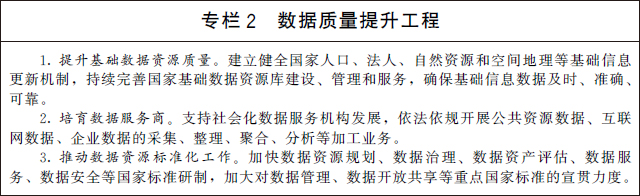 专栏 2　数据质量提升工程

1. 提升基础数据资源质量。建立健全国家人口、法人、自然资源和空间地理等基础信息更新机制，持续完善国家基础数据资源库建设、管理和服务，确保基础信息数据及时、准确、可靠。

2. 培育数据服务商。支持社会化数据服务机构发展，依法依规开展公共资源数据、互联网数据、企业数据的采集、整理、聚合、分析等加工业务。

3. 推动数据资源标准化工作。加快数据资源规划、数据治理、数据资产评估、数据服务、数据安全等国家标准研制，加大对数据管理、数据开放共享等重点国家标准的宣贯力度。